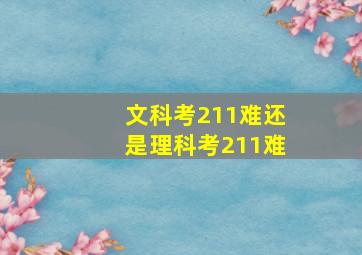 文科考211难还是理科考211难